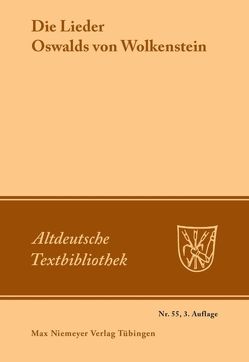 Die Lieder
Oswalds von Wolkenstein

Altdeutsche
Textbibliothek

Nr. 55, 3. Auflage

Max Niemeyer Verlag Tübingen